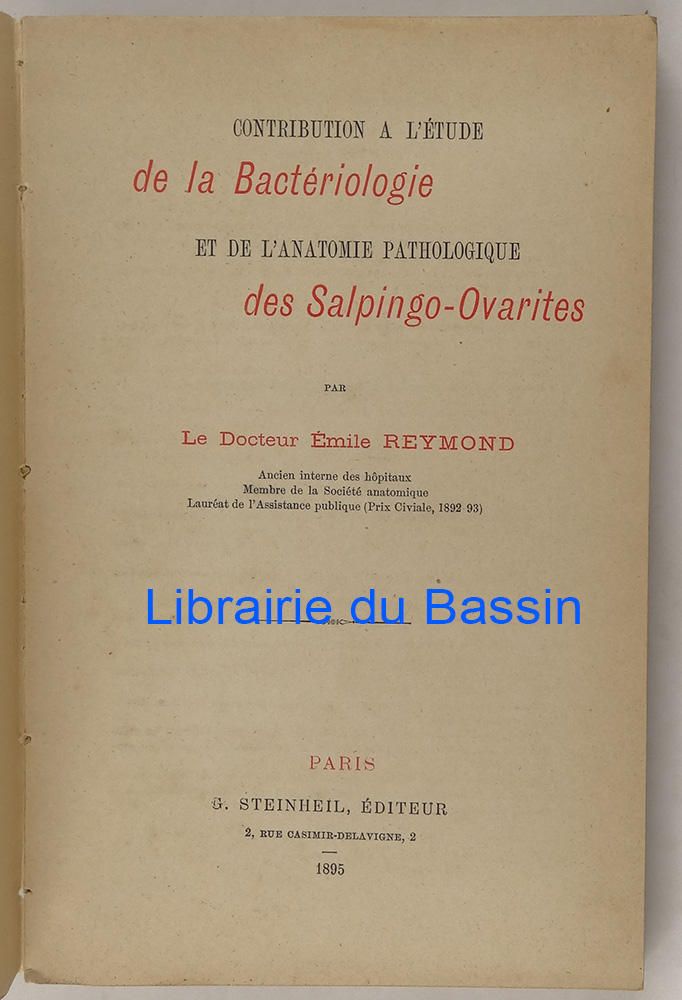 CONTRIBUTION A L'ÉTUDE
de la Bactériologie
ET DE L'ANATOMIE PATHOLOGIQUE
des Salpingo-Ovarites

PAR

Le Docteur Émile REYMOND

Ancien interne des hôpitaux
Membre de la Société anatomique
Lauréat de l'Assistance publique (Prix Civiale, 1892-93)

Librairie du Bassin

PARIS
G. STEINHEIL, ÉDITEUR
2, RUE CASIMIR-DELAVIGNE, 2

1895